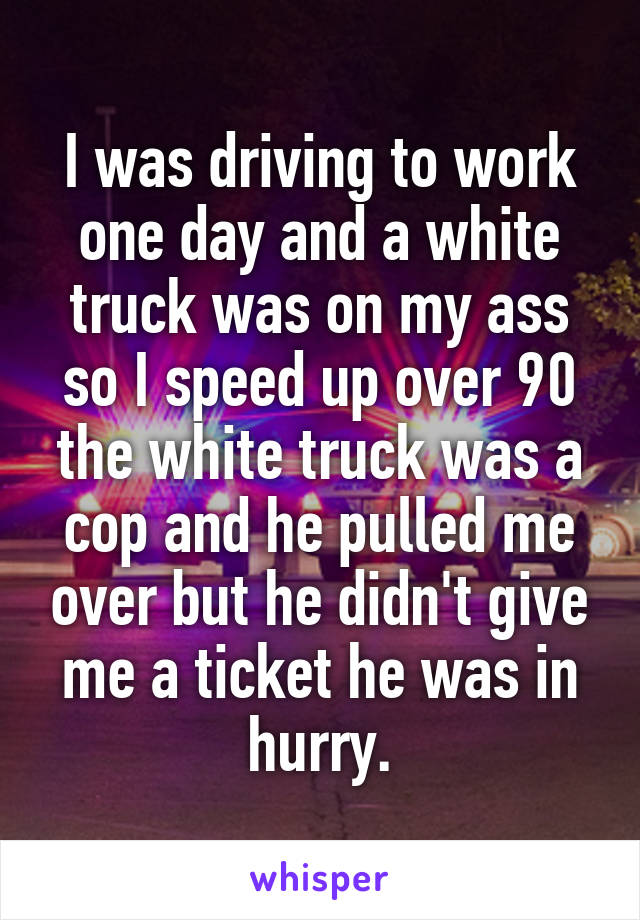 I was driving to work one day and a white truck was on my ass so I speed up over 90 the white truck was a cop and he pulled me over but he didn't give me a ticket he was in hurry.

whisper